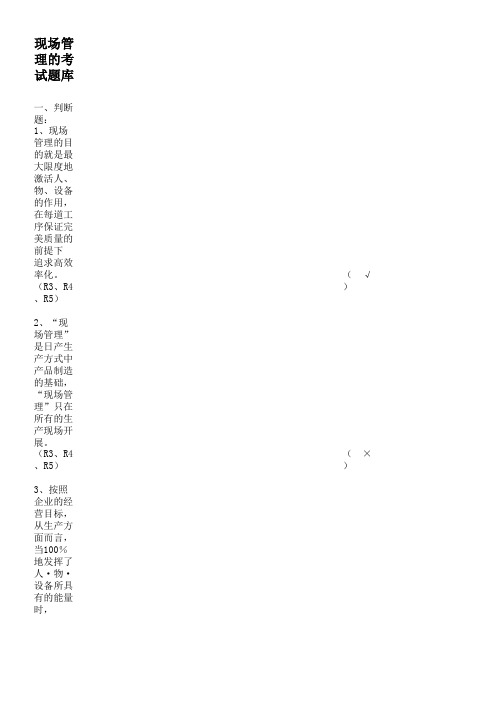 现场管理的考试题库

一、判断题：
1、现场管理的目的就是最大限度地激活人、物、设备的作用，在每道工序保证完美质量的前提下追求高效率化。（R3、R4、R5） （ √ ）

2、“现场管理”是日产生产方式中产品制造的基础，“现场管理”只在所有的生产现场开展。（R3、R4、R5） （ × ）

3、按照企业的经营目标，从生产方面而言，当100%地发挥了人·物·设备所具有的能量时，